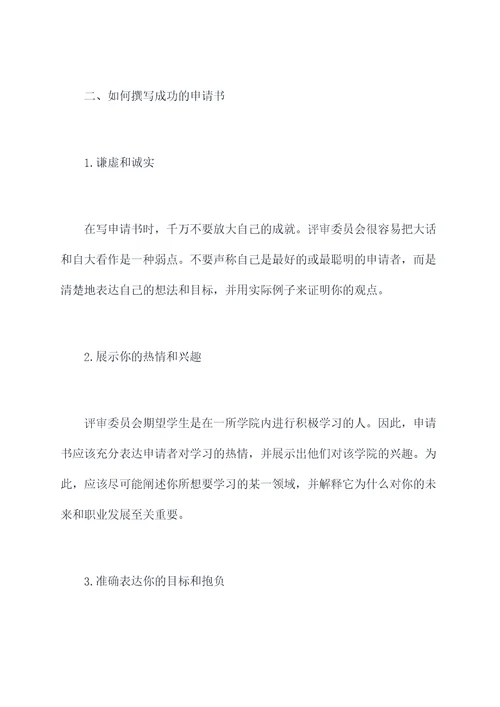 二、如何撰写成功的申请书

1.谦虚和诚实

在写申请书时，千万不要放大自己的成就。评审委员会很容易把大话和自大看作是一种弱点。不要声称自己是最好的或最聪明的申请者，而是清楚地表达自己的想法和目标，并用实际例子来证明你的观点。

2.展示你的热情和兴趣

评审委员会期望学生是在一所学院内进行积极学习的人。因此，申请书应该充分表达申请者对学习的热情，并展示出他们对该学院的兴趣。为此，应该尽可能阐述你所想要学习的某一领域，并解释它为什么对你的未来和职业发展至关重要。

3.准确表达你的目标和抱负